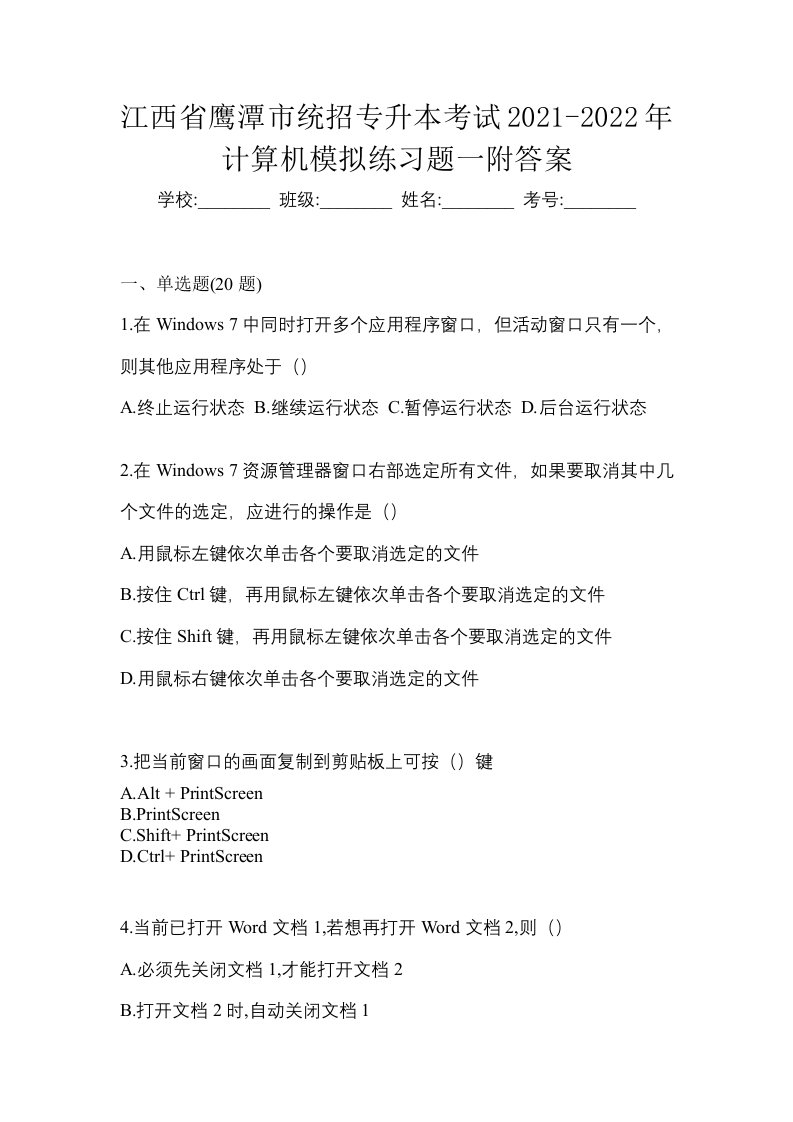 江西省鹰潭市统招专升本考试2021-2022年计算机模拟练习题一附答案

学校:________ 班级:________ 姓名:________ 考号:________

一、单选题(20 题)

1.在 Windows 7 中同时打开多个应用程序窗口，但活动窗口只有一个，则其他应用程序处于（）

A.终止运行状态 B.继续运行状态 C.暂停运行状态 D.后台运行状态

2.在 Windows 7 资源管理器窗口右部选定所有文件，如果要取消其中几个文件的选定，应进行的操作是（）

A.用鼠标左键依次单击各个要取消选定的文件

B.按住 Ctrl 键，再用鼠标左键依次单击各个要取消选定的文件

C.按住 Shift 键，再用鼠标左键依次单击各个要取消选定的文件

D.用鼠标右键依次单击各个要取消选定的文件

3.把当前窗口的画面复制到剪贴板上可按（）键

A.Alt + PrintScreen
B.PrintScreen
C.Shift+ PrintScreen
D.Ctrl+ PrintScreen

4.当前已打开 Word 文档 1,若想再打开 Word 文档 2,则（）

A.必须先关闭文档 1,才能打开文档 2

B.打开文档 2 时,自动关闭文档 1